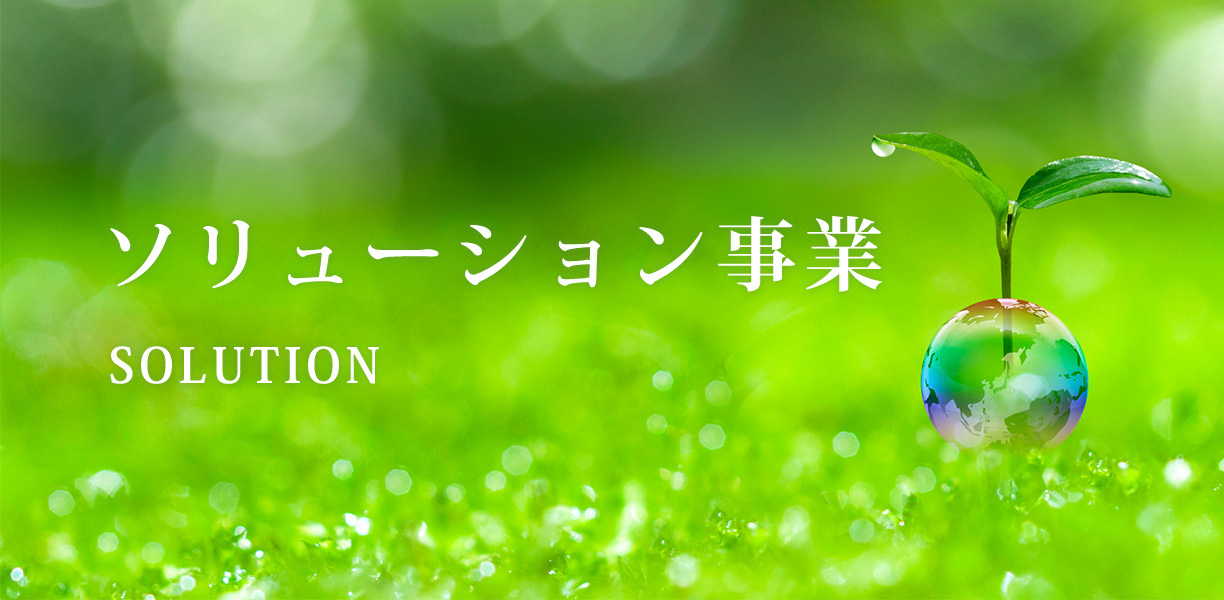 ソリューション事業

SOLUTION